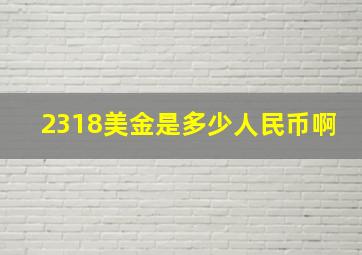 2318美金是多少人民币啊